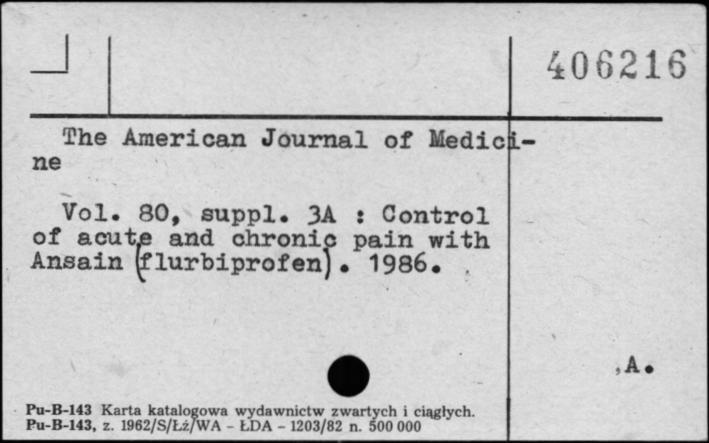 406216

The American Journal of Medicine

Vol. 80, suppl. 3A : Control of acute and chronic pain with Ansain (flurbiprofen). 1986.

,A.

Pu-B-143 Karta katalogowa wydawnictw zwartych i ciągłych.
Pu-B-143, z. 1962/S/Łż/WA - ŁDA - 1203/82 n. 500 000